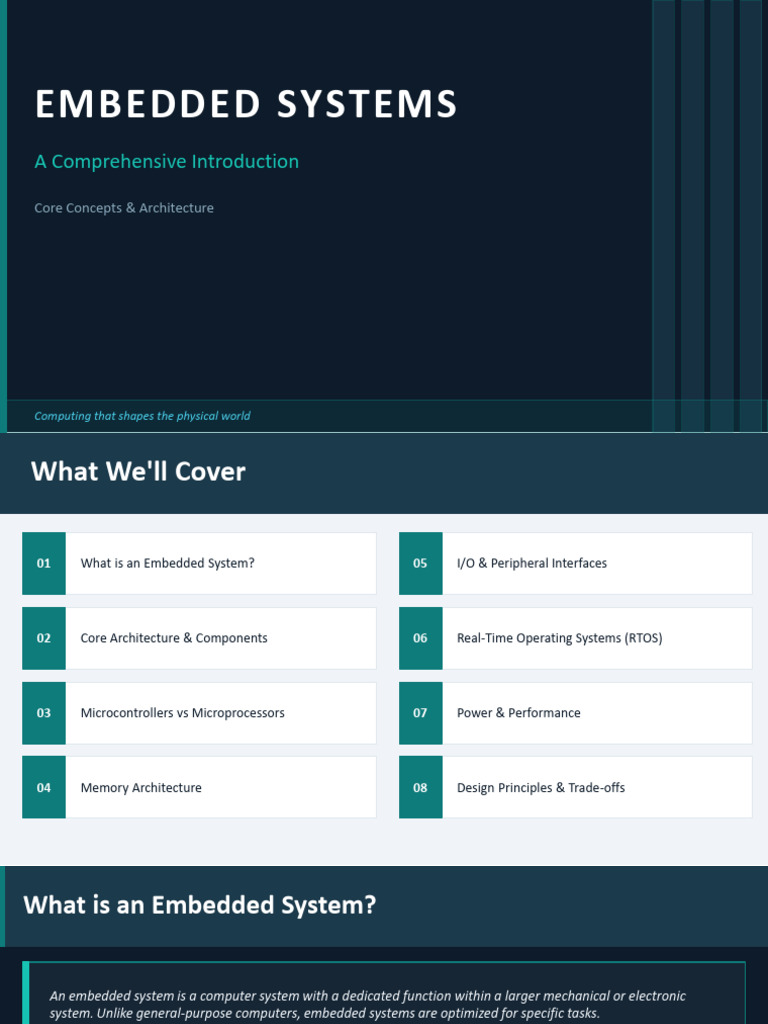 EMBEDDED SYSTEMS

A Comprehensive Introduction

Core Concepts & Architecture

Computing that shapes the physical world

What We'll Cover

01 What is an Embedded System?

02 Core Architecture & Components

03 Microcontrollers vs Microprocessors

04 Memory Architecture

05 I/O & Peripheral Interfaces

06 Real-Time Operating Systems (RTOS)

07 Power & Performance

08 Design Principles & Trade-offs

What is an Embedded System?

An embedded system is a computer system with a dedicated function within a larger mechanical or electronic system. Unlike general-purpose computers, embedded systems are optimized for specific tasks.